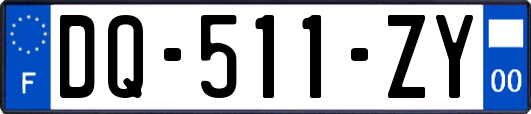 F

DQ-511-ZY

00